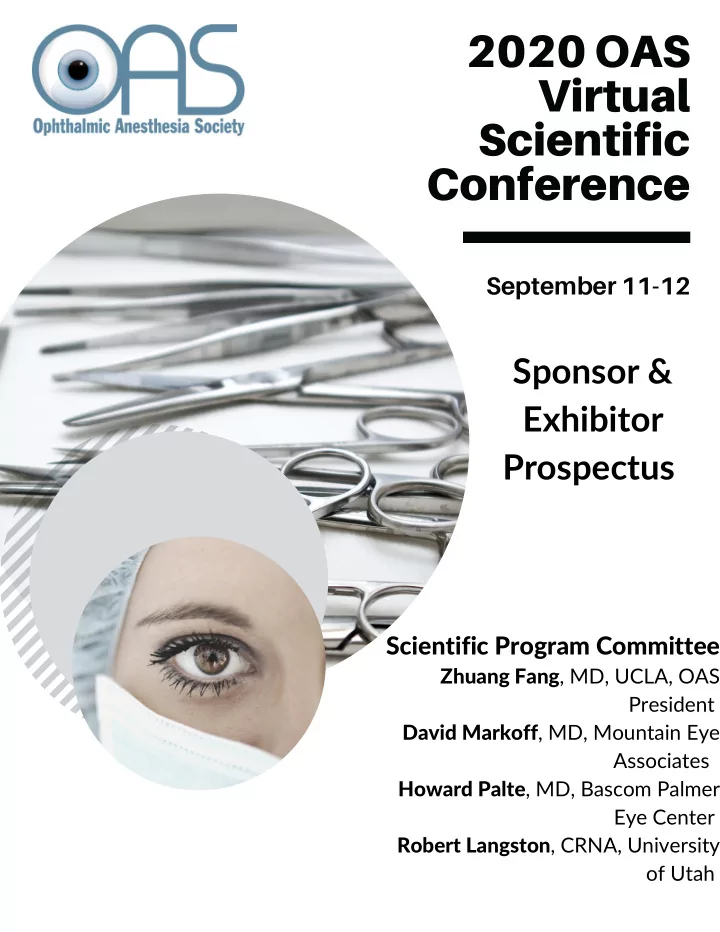 OAS
Ophthalmic Anesthesia Society

2020 OAS Virtual Scientific Conference

September 11-12

Sponsor & Exhibitor Prospectus

Scientific Program Committee
Zhuang Fang, MD, UCLA, OAS President
David Markoff, MD, Mountain Eye Associates
Howard Palte, MD, Bascom Palmer Eye Center
Robert Langston, CRNA, University of Utah